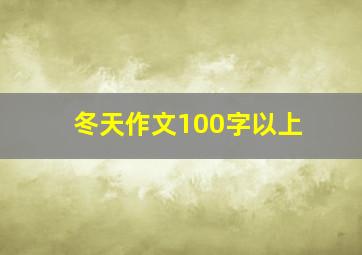 冬天作文100字以上